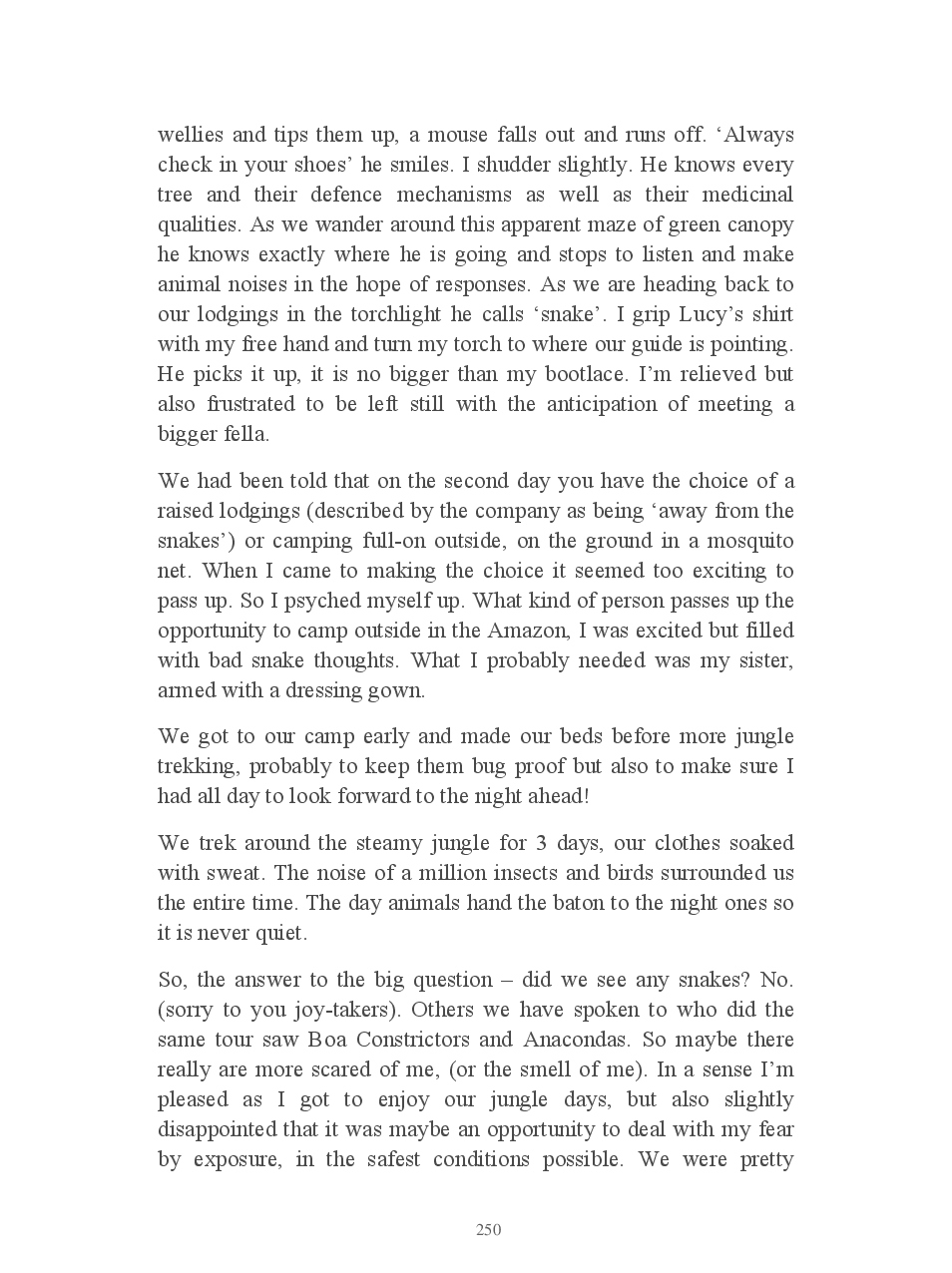 wellies and tips them up, a mouse falls out and runs off. ‘Always check in your shoes’ he smiles. I shudder slightly. He knows every tree and their defence mechanisms as well as their medicinal qualities. As we wander around this apparent maze of green canopy he knows exactly where he is going and stops to listen and make animal noises in the hope of responses. As we are heading back to our lodgings in the torchlight he calls ‘snake’. I grip Lucy’s shirt with my free hand and turn my torch to where our guide is pointing. He picks it up, it is no bigger than my bootlace. I’m relieved but also frustrated to be left still with the anticipation of meeting a bigger fella.

We had been told that on the second day you have the choice of a raised lodgings (described by the company as being ‘away from the snakes’) or camping full-on outside, on the ground in a mosquito net. When I came to making the choice it seemed too exciting to pass up. So I psyched myself up. What kind of person passes up the opportunity to camp outside in the Amazon, I was excited but filled with bad snake thoughts. What I probably needed was my sister, armed with a dressing gown.

We got to our camp early and made our beds before more jungle trekking, probably to keep them bug proof but also to make sure I had all day to look forward to the night ahead!

We trek around the steamy jungle for 3 days, our clothes soaked with sweat. The noise of a million insects and birds surrounded us the entire time. The day animals hand the baton to the night ones so it is never quiet.

So, the answer to the big question – did we see any snakes? No. (sorry to you joy-takers). Others we have spoken to who did the same tour saw Boa Constrictors and Anacondas. So maybe there really are more scared of me, (or the smell of me). In a sense I’m pleased as I got to enjoy our jungle days, but also slightly disappointed that it was maybe an opportunity to deal with my fear by exposure, in the safest conditions possible. We were pretty

250